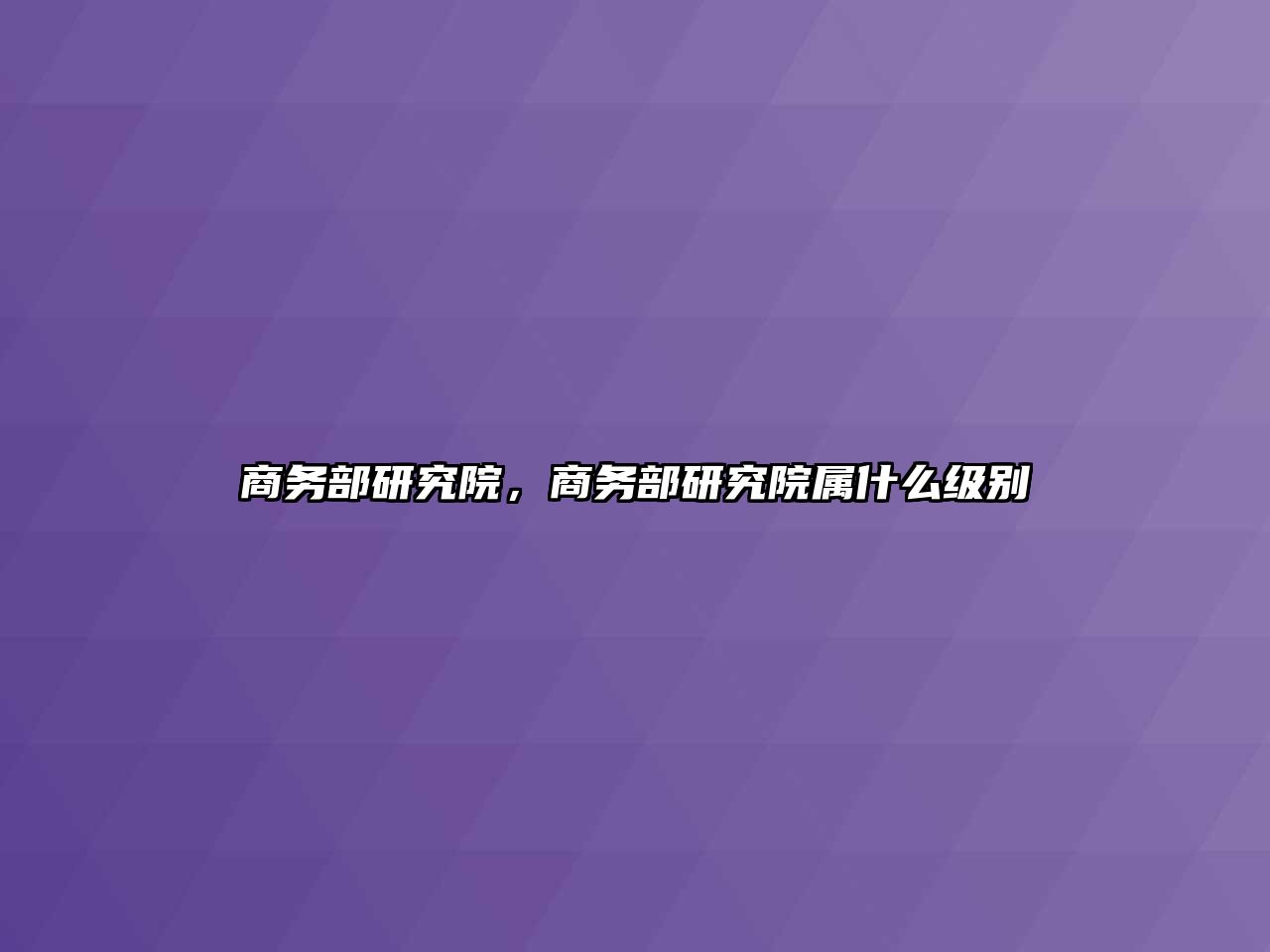 商务部研究院，商务部研究院属什么级别